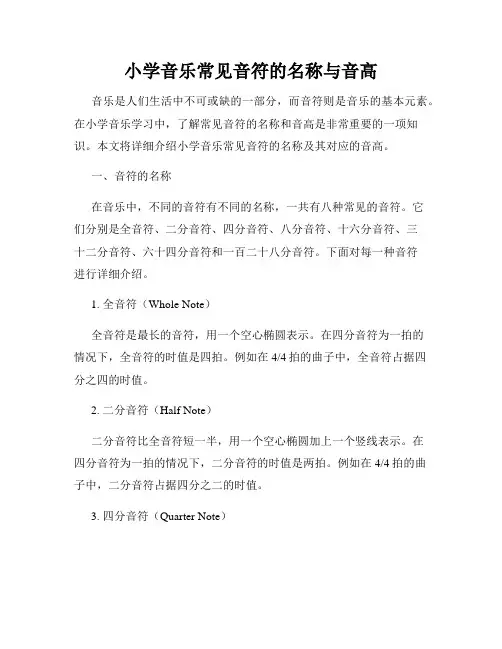 小学音乐常见音符的名称与音高

音乐是人们生活中不可或缺的一部分，而音符则是音乐的基本元素。在小学音乐学习中，了解常见音符的名称和音高是非常重要的一项知识。本文将详细介绍小学音乐常见音符的名称及其对应的音高。

一、音符的名称

在音乐中，不同的音符有不同的名称，一共有八种常见的音符。它们分别是全音符、二分音符、四分音符、八分音符、十六分音符、三十二分音符、六十四分音符和一百二十八分音符。下面对每一种音符进行详细介绍。

1. 全音符（Whole Note）

全音符是最长的音符，用一个空心椭圆表示。在四分音符为一拍的情况下，全音符的时值是四拍。例如在 4/4 拍的曲子中，全音符占据四分之四的时值。

2. 二分音符（Half Note）

二分音符比全音符短一半，用一个空心椭圆加上一个竖线表示。在四分音符为一拍的情况下，二分音符的时值是两拍。例如在 4/4 拍的曲子中，二分音符占据四分之二的时值。

3. 四分音符（Quarter Note）